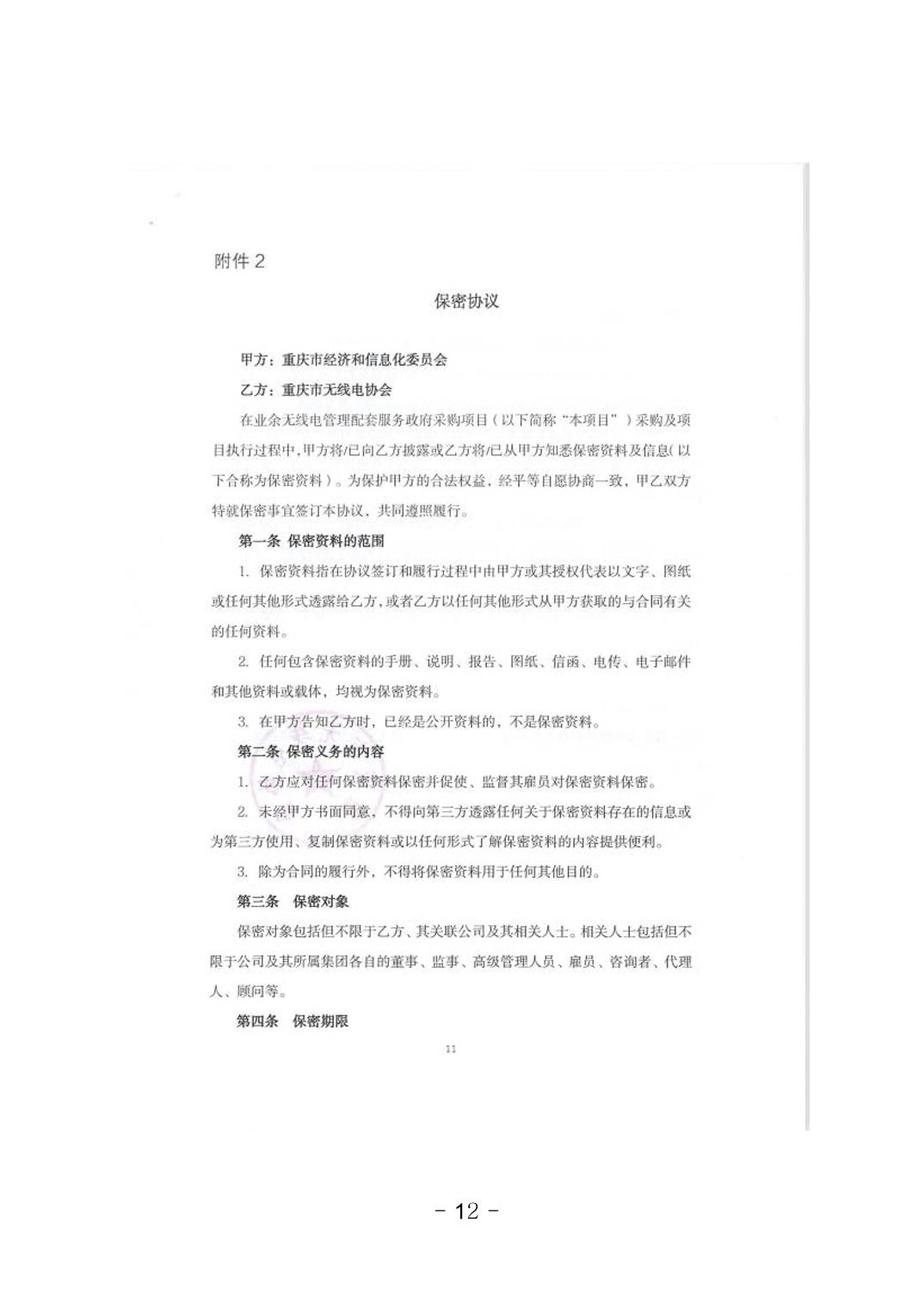 附件 2

保密协议

甲方：重庆市经济和信息化委员会

乙方：重庆市无线电协会

在业余无线电管理配套服务政府采购项目（以下简称“本项目”）采购及项目执行过程中，甲方将/已向乙方披露或乙方将/已从甲方知悉保密资料及信息（以下合称为保密资料）。为保护甲方的合法权益，经平等自愿协商一致，甲乙双方特就保密事宜签订本协议，共同遵照履行。

第一条 保密资料的范围

1. 保密资料指在协议签订和履行过程中由甲方或其授权代表以文字、图纸或任何其他形式透露给乙方，或者乙方以任何其他形式从甲方获取的与合同有关的任何资料。

2. 任何包含保密资料的手册、说明、报告、图纸、信函、电传、电子邮件和其他资料或载体，均视为保密资料。

3. 在甲方告知乙方时，已经是公开资料的，不是保密资料。

第二条 保密义务的内容

1. 乙方应对任何保密资料保密并促使、监督其雇员对保密资料保密。

2. 未经甲方书面同意，不得向第三方透露任何关于保密资料存在的信息或为第三方使用、复制保密资料或以任何形式了解保密资料的内容提供便利。

3. 除为合同的履行外，不得将保密资料用于任何其他目的。

第三条 保密对象

保密对象包括但不限于乙方、其关联公司及其相关人士。相关人士包括但不限于公司及其所属集团各自的董事、监事、高级管理人员、雇员、咨询者、代理人、顾问等。

第四条 保密期限

11

- 12 -